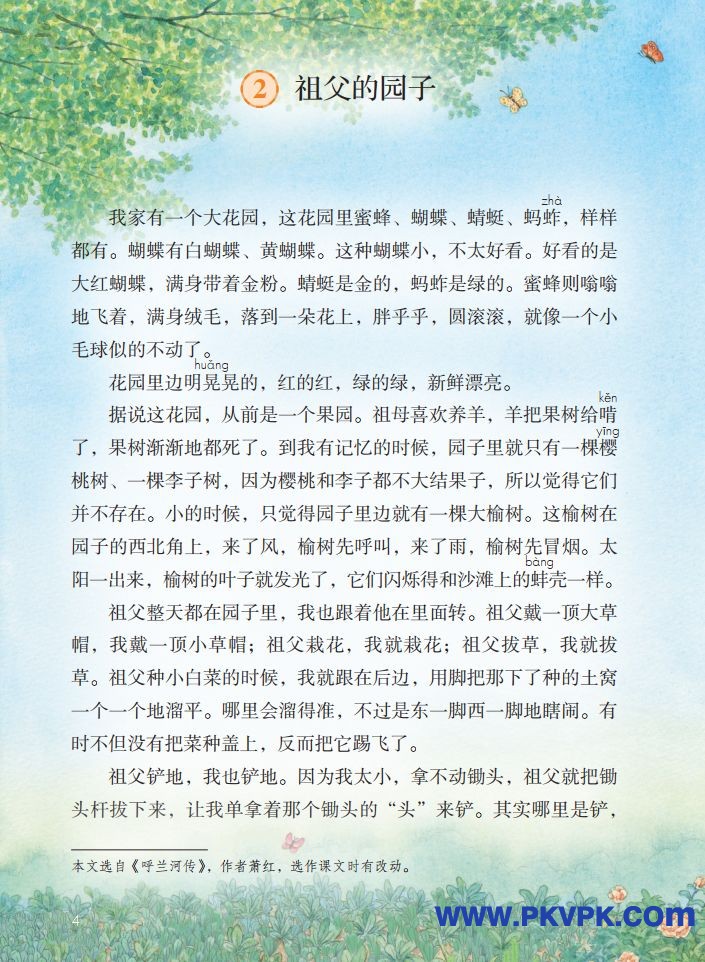 2 祖父的园子

我家有一个大花园，这花园里蜜蜂、蝴蝶、蜻蜓、蚂蚱（zhà），样样都有。蝴蝶有白蝴蝶、黄蝴蝶。这种蝴蝶小，不太好看。好看的是大红蝴蝶，满身带着金粉。蜻蜓是金的，蚂蚱是绿的。蜜蜂则嗡嗡地飞着，满身绒毛，落到一朵花上，胖乎乎，圆滚滚，就像一个小毛球似的不动了。

花园里边明晃（huǎng）晃的，红的红，绿的绿，新鲜漂亮。

据说这花园，从前是一个果园。祖母喜欢养羊，羊把果树给啃（kěn）了，果树渐渐地都死了。到我有记忆的时候，园子里就只有一棵樱（yīng）桃树、一棵李子树，因为樱桃和李子都不大结果子，所以觉得它们并不存在。小的时候，只觉得园子里边就有一棵大榆树。这榆树在园子的西北角上，来了风，榆树先呼叫，来了雨，榆树先冒烟。太阳一出来，榆树的叶子就发光了，它们闪烁得和沙滩上的蚌（bàng）壳一样。

祖父整天都在园子里，我也跟着他在里面转。祖父戴一顶大草帽，我戴一顶小草帽；祖父栽花，我就栽花；祖父拔草，我就拔草。祖父种小白菜的时候，我就跟在后边，用脚把那下了种的土窝一个一个地溜平。哪里会溜得准，不过是东一脚西一脚地瞎闹。有时不但没有把菜种盖上，反而把它踢飞了。

祖父铲地，我也铲地。因为我太小，拿不动锄头，祖父就把锄头杆拔下来，让我单拿着那个锄头的“头”来铲。其实哪里是铲，

本文选自《呼兰河传》，作者萧红，选作课文时有改动。

4

WWW.PKVPK.COM